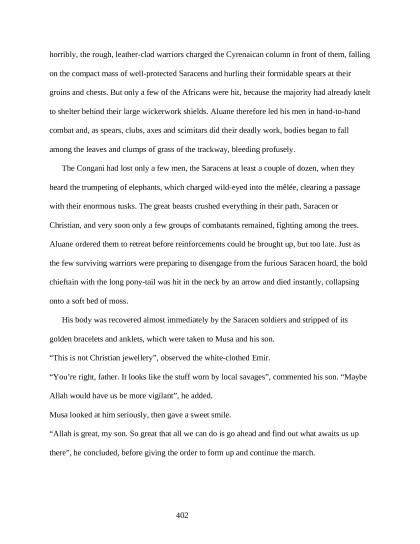 horribly, the rough, leather-clad warriors charged the Cyrenaican column in front of them, falling on the compact mass of well-protected Saracens and hurling their formidable spears at their groins and chests. But only a few of the Africans were hit, because the majority had already knelt to shelter behind their large wickerwork shields. Aluane therefore led his men in hand-to-hand combat and, as spears, clubs, axes and scimitars did their deadly work, bodies began to fall among the leaves and clumps of grass of the trackway, bleeding profusely.

The Congani had lost only a few men, the Saracens at least a couple of dozen, when they heard the trumpeting of elephants, which charged wild-eyed into the mêlée, clearing a passage with their enormous tusks. The great beasts crushed everything in their path, Saracen or Christian, and very soon only a few groups of combatants remained, fighting among the trees. Aluane ordered them to retreat before reinforcements could be brought up, but too late. Just as the few surviving warriors were preparing to disengage from the furious Saracen hoard, the bold chieftain with the long pony-tail was hit in the neck by an arrow and died instantly, collapsing onto a soft bed of moss.

His body was recovered almost immediately by the Saracen soldiers and stripped of its golden bracelets and anklets, which were taken to Musa and his son.

"This is not Christian jewellery", observed the white-clothed Emir.

"You're right, father. It looks like the stuff worn by local savages", commented his son. "Maybe Allah would have us be more vigilant", he added.

Musa looked at him seriously, then gave a sweet smile.

"Allah is great, my son. So great that all we can do is go ahead and find out what awaits us up there", he concluded, before giving the order to form up and continue the march.

402